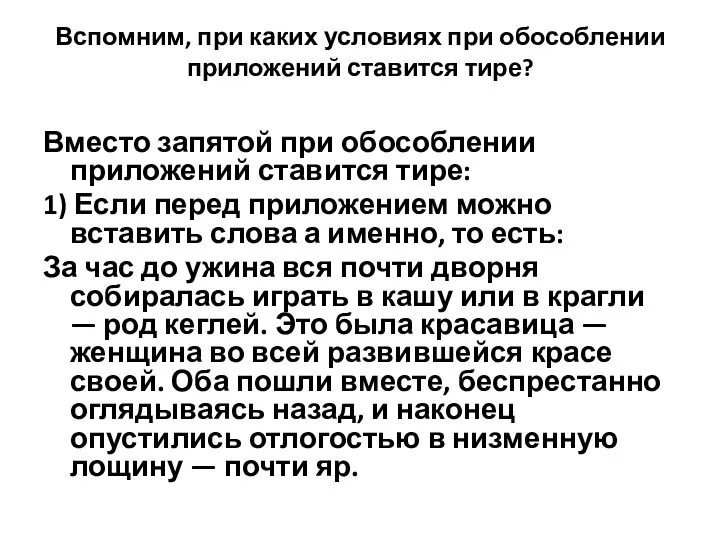 Вспомним, при каких условиях при обособлении приложений ставится тире?

Вместо запятой при обособлении приложений ставится тире:

1) Если перед приложением можно вставить слова а именно, то есть:

За час до ужина вся почти дворня собиралась играть в кашу или в крагли — род кеглей. Это была красавица — женщина во всей развившейся красе своей. Оба пошли вместе, беспрестанно оглядываясь назад, и наконец опустились отлогостью в низменную лощину — почти яр.